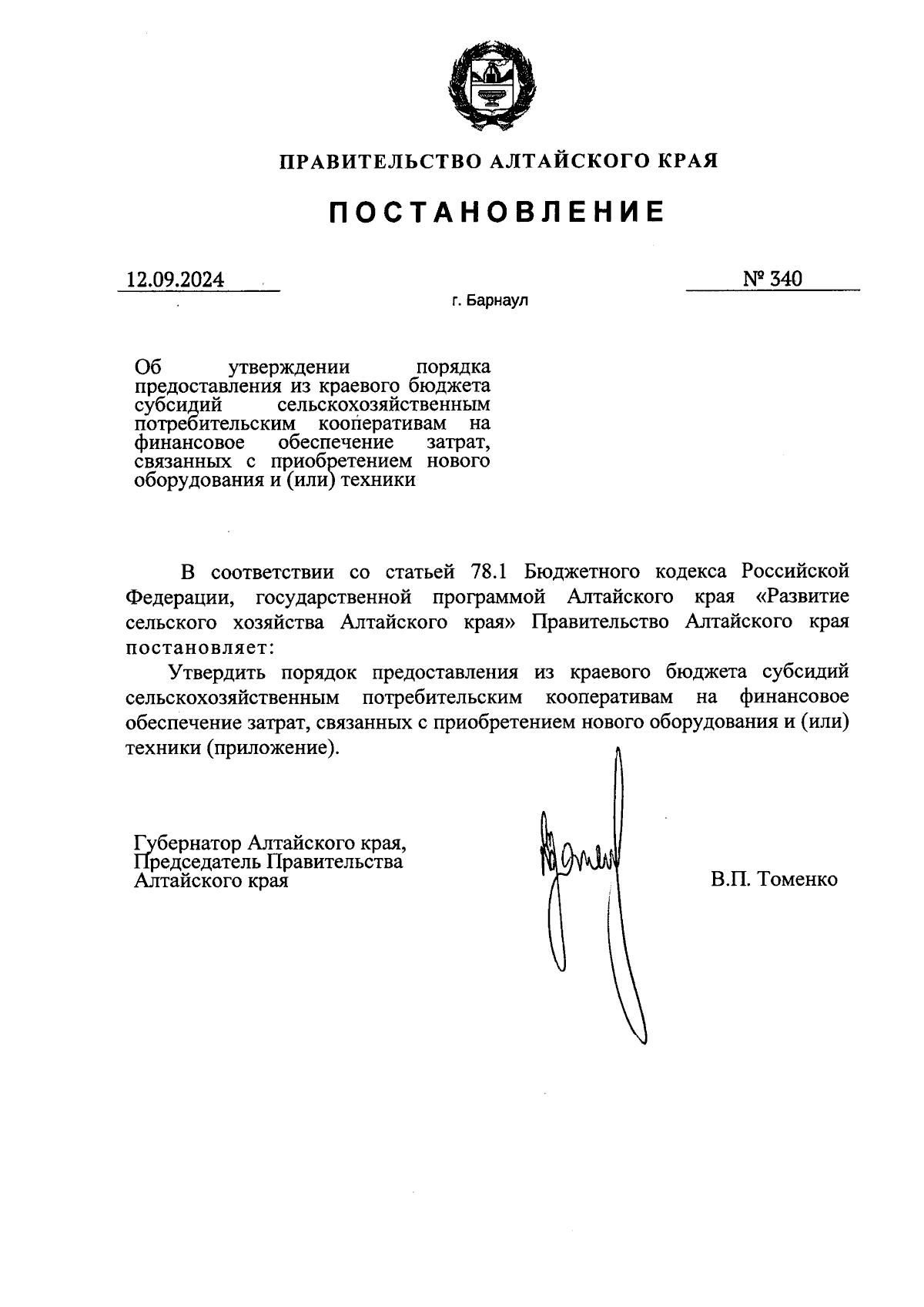 ПРАВИТЕЛЬСТВО АЛТАЙСКОГО КРАЯ

ПОСТАНОВЛЕНИЕ

12.09.2024

№ 340

г. Барнаул

Об утверждении порядка предоставления из краевого бюджета субсидий сельскохозяйственным потребительским кооперативам на финансовое обеспечение затрат, связанных с приобретением нового оборудования и (или) техники

В соответствии со статьей 78.1 Бюджетного кодекса Российской Федерации, государственной программой Алтайского края «Развитие сельского хозяйства Алтайского края» Правительство Алтайского края постановляет:

Утвердить порядок предоставления из краевого бюджета субсидий сельскохозяйственным потребительским кооперативам на финансовое обеспечение затрат, связанных с приобретением нового оборудования и (или) техники (приложение).

Губернатор Алтайского края,
Председатель Правительства
Алтайского края

В.П. Томенко